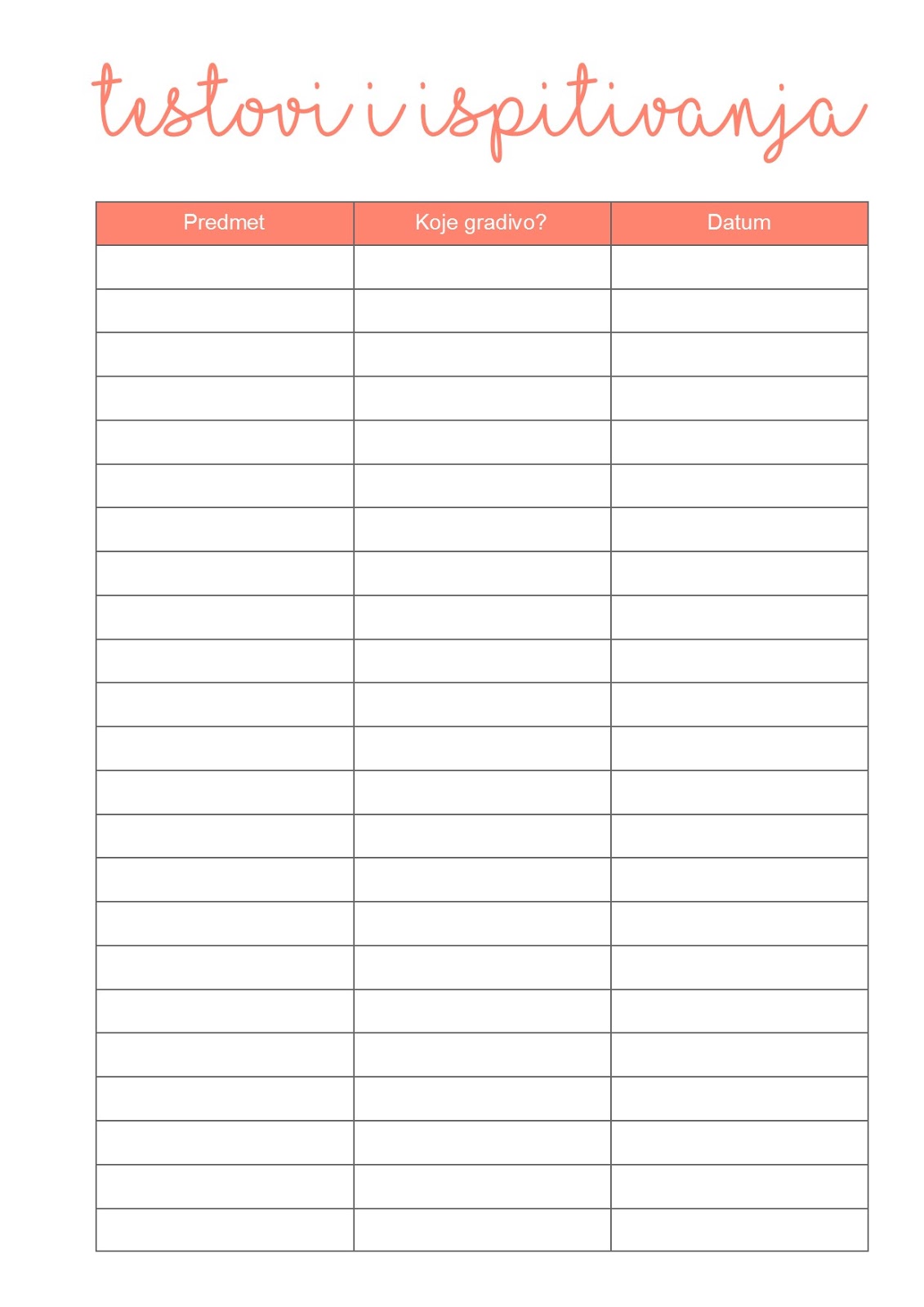 testovi i ispitivanja

| Predmet | Koje gradivo? | Datum |
|---|---|---|
| | | |
| | | |
| | | |
| | | |
| | | |
| | | |
| | | |
| | | |
| | | |
| | | |
| | | |
| | | |
| | | |
| | | |
| | | |
| | | |
| | | |
| | | |
| | | |
| | | |
| | | |
| | | |
| | | |